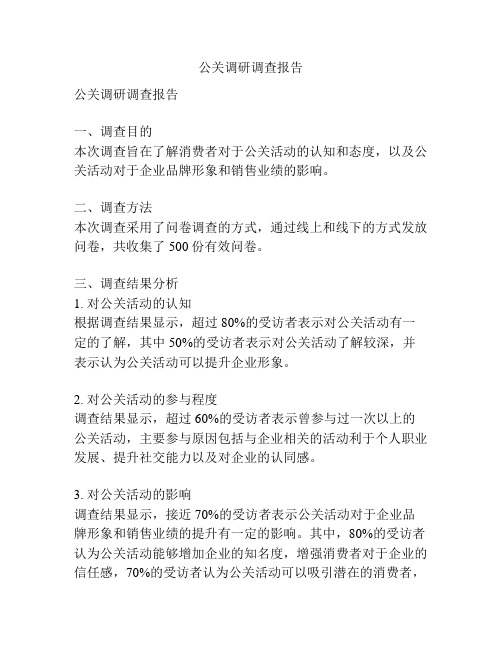 公关调研调查报告

公关调研调查报告

一、调查目的
本次调查旨在了解消费者对于公关活动的认知和态度，以及公关活动对于企业品牌形象和销售业绩的影响。

二、调查方法
本次调查采用了问卷调查的方式，通过线上和线下的方式发放问卷，共收集了 500 份有效问卷。

三、调查结果分析
1. 对公关活动的认知
根据调查结果显示，超过 80%的受访者表示对公关活动有一定的了解，其中 50%的受访者表示对公关活动了解较深，并表示认为公关活动可以提升企业形象。

2. 对公关活动的参与程度
调查结果显示，超过 60%的受访者表示曾参与过一次以上的公关活动，主要参与原因包括与企业相关的活动利于个人职业发展、提升社交能力以及对企业的认同感。

3. 对公关活动的影响
调查结果显示，接近 70%的受访者表示公关活动对于企业品牌形象和销售业绩的提升有一定的影响。其中，80%的受访者认为公关活动能够增加企业的知名度，增强消费者对于企业的信任感，70%的受访者认为公关活动可以吸引潜在的消费者，